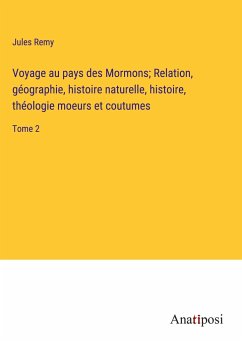 Jules Remy

Voyage au pays des Mormons; Relation, géographie, histoire naturelle, histoire, théologie moeurs et coutumes

Tome 2

Anatiposi